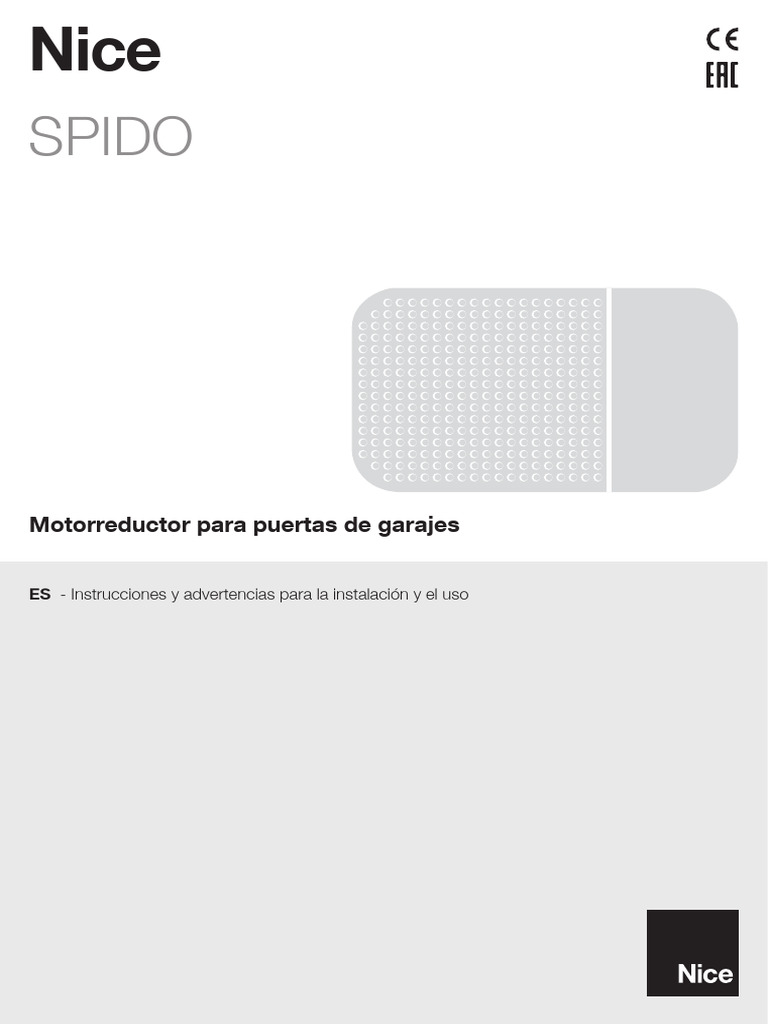 Nice

CE
EAC

SPIDO

Motorreductor para puertas de garajes

ES - Instrucciones y advertencias para la instalación y el uso

Nice